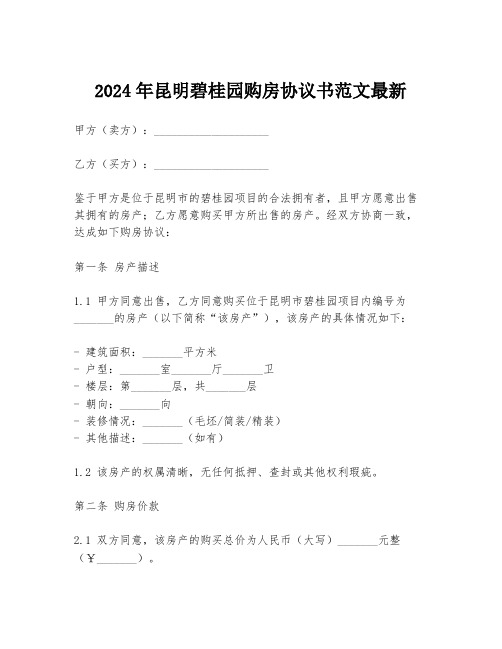 2024年昆明碧桂园购房协议书范文最新

甲方（卖方）：____________________

乙方（买方）：____________________

鉴于甲方是位于昆明市的碧桂园项目的合法拥有者，且甲方愿意出售其拥有的房产；乙方愿意购买甲方所出售的房产。经双方协商一致，达成如下购房协议：

第一条 房产描述

1.1 甲方同意出售，乙方同意购买位于昆明市碧桂园项目内编号为_______的房产（以下简称“该房产”），该房产的具体情况如下：

- 建筑面积：_______平方米
- 户型：_______室_______厅_______卫
- 楼层：第_______层，共_______层
- 朝向：_______向
- 装修情况：_______（毛坯/简装/精装）
- 其他描述：_______（如有）

1.2 该房产的权属清晰，无任何抵押、查封或其他权利瑕疵。

第二条 购房价款

2.1 双方同意，该房产的购买总价为人民币（大写）_______元整（￥_______）。